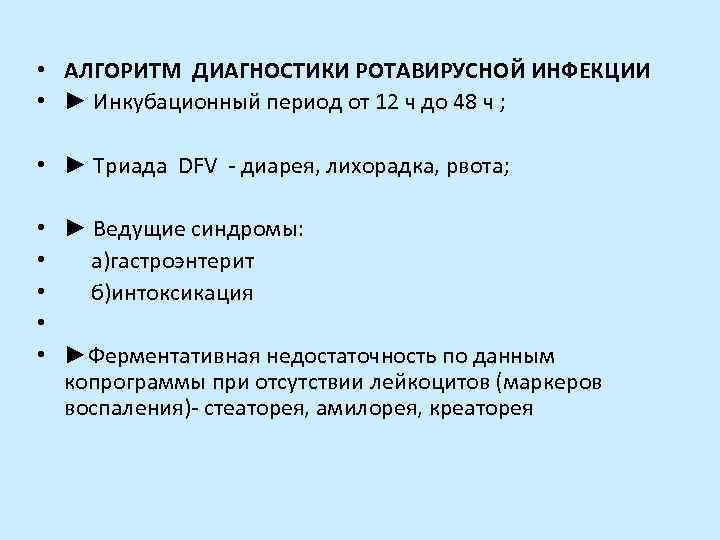 • АЛГОРИТМ ДИАГНОСТИКИ РОТАВИРУСНОЙ ИНФЕКЦИИ
• ► Инкубационный период от 12 ч до 48 ч ;

• ► Триада DFV - диарея, лихорадка, рвота;

• ► Ведущие синдромы:
• а)гастроэнтерит
• б)интоксикация
•
• ►Ферментативная недостаточность по данным копрограммы при отсутствии лейкоцитов (маркеров воспаления)- стеаторея, амилорея, креаторея